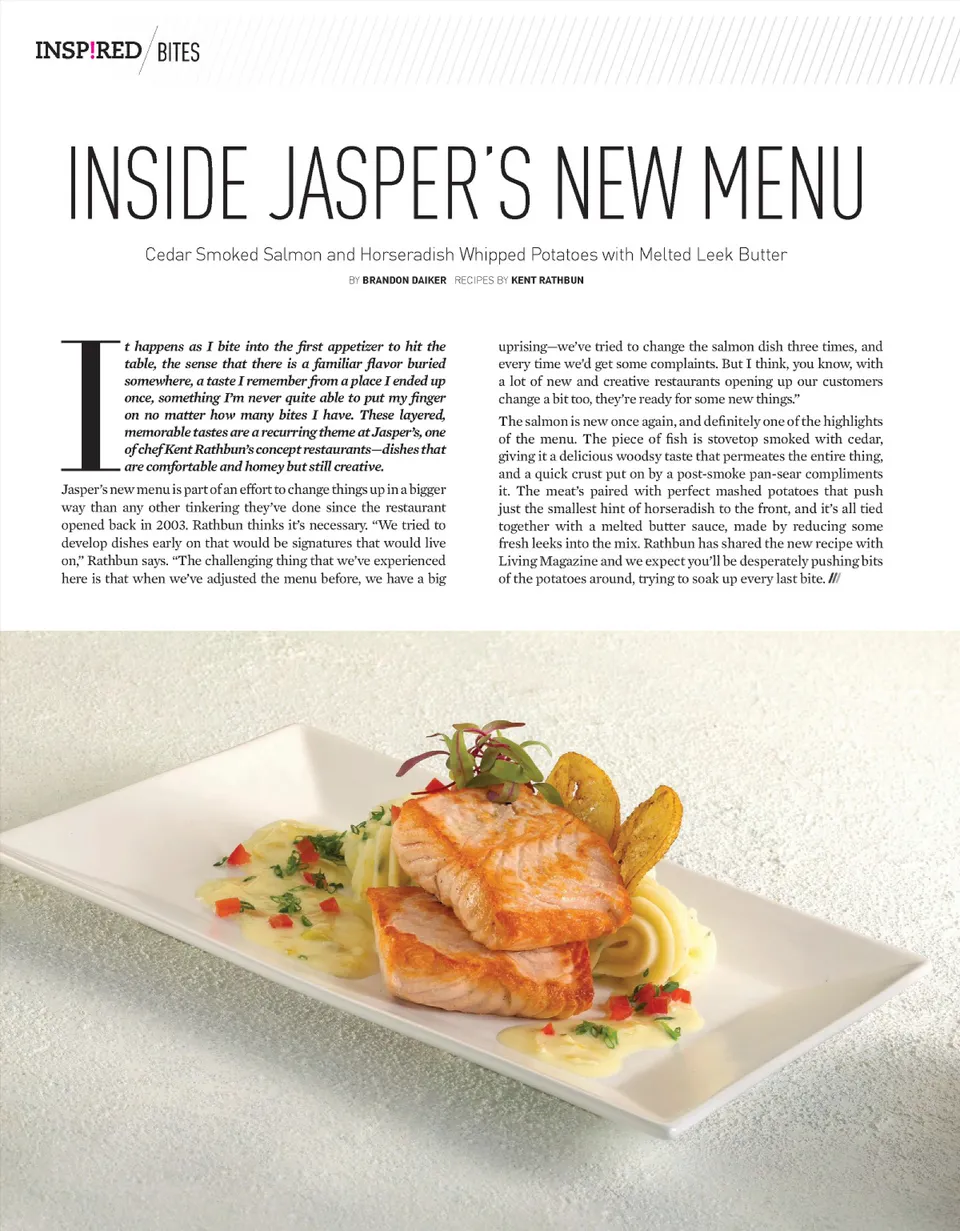 INSP!RED BITES

INSIDE JASPER'S NEW MENU

Cedar Smoked Salmon and Horseradish Whipped Potatoes with Melted Leek Butter

BY BRANDON DAIKER RECIPES BY KENT RATHBUN

It happens as I bite into the first appetizer to hit the table, the sense that there is a familiar flavor buried somewhere, a taste I remember from a place I ended up once, something I'm never quite able to put my finger on no matter how many bites I have. These layered, memorable tastes are a recurring theme at Jasper's, one of chef Kent Rathbun's concept restaurants—dishes that are comfortable and homey but still creative.

Jasper's new menu is part of an effort to change things up in a bigger way than any other tinkering they've done since the restaurant opened back in 2003. Rathbun thinks it's necessary. "We tried to develop dishes early on that would be signatures that would live on," Rathbun says. "The challenging thing that we've experienced here is that when we've adjusted the menu before, we have a big uprising—we've tried to change the salmon dish three times, and every time we'd get some complaints. But I think, you know, with a lot of new and creative restaurants opening up our customers change a bit too, they're ready for some new things."

The salmon is new once again, and definitely one of the highlights of the menu. The piece of fish is stovetop smoked with cedar, giving it a delicious woodsy taste that permeates the entire thing, and a quick crust put on by a post-smoke pan-sear compliments it. The meat's paired with perfect mashed potatoes that push just the smallest hint of horseradish to the front, and it's all tied together with a melted butter sauce, made by reducing some fresh leeks into the mix. Rathbun has shared the new recipe with Living Magazine and we expect you'll be desperately pushing bits of the potatoes around, trying to soak up every last bite. ///